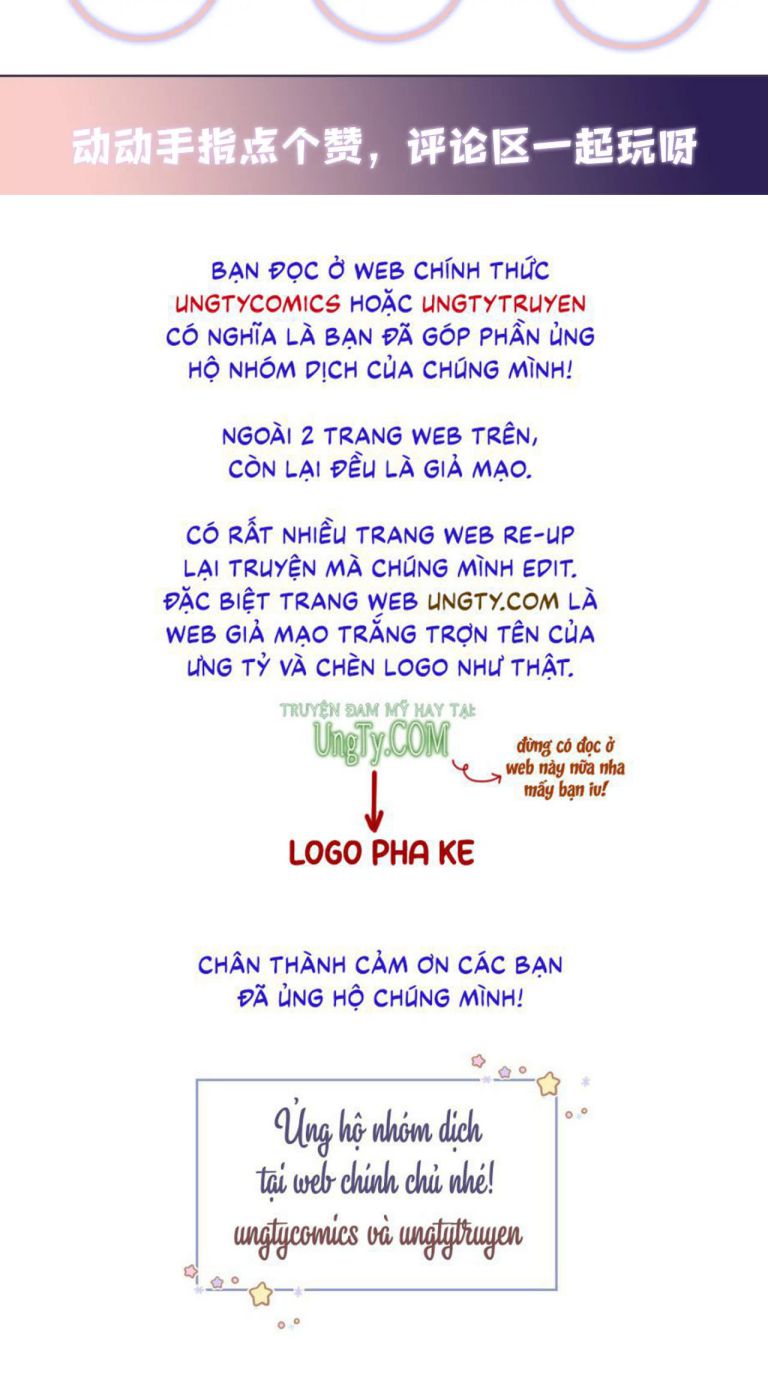 动动手指点个赞，评论区一起玩呀

BẠN ĐỌC Ở WEB CHÍNH THỨC UNGTYCOMICS HOẶC UNGTYTRUYEN CÓ NGHĨA LÀ BẠN ĐÃ GÓP PHẦN ỦNG HỘ NHÓM DỊCH CỦA CHÚNG MÌNH!

NGOÀI 2 TRANG WEB TRÊN, CÒN LẠI ĐỀU LÀ GIẢ MẠO.

CÓ RẤT NHIỀU TRANG WEB RE-UP LẠI TRUYỆN MÀ CHÚNG MÌNH EDIT. ĐẶC BIỆT TRANG WEB UNGTY.COM LÀ WEB GIẢ MẠO TRẮNG TRỢN TÊN CỦA ƯNG TỶ VÀ CHÈN LOGO NHƯ THẬT.

TRUYỆN ĐAM MỸ HAY TẠI:
UngTy.COM

đừng có đọc ở web này nữa nha mấy bạn iu!

LOGO PHA KE

CHÂN THÀNH CẢM ƠN CÁC BẠN ĐÃ ỦNG HỘ CHÚNG MÌNH!

Ủng hộ nhóm dịch
tại web chính chủ nhé!
ungtycomics và ungtytruyen